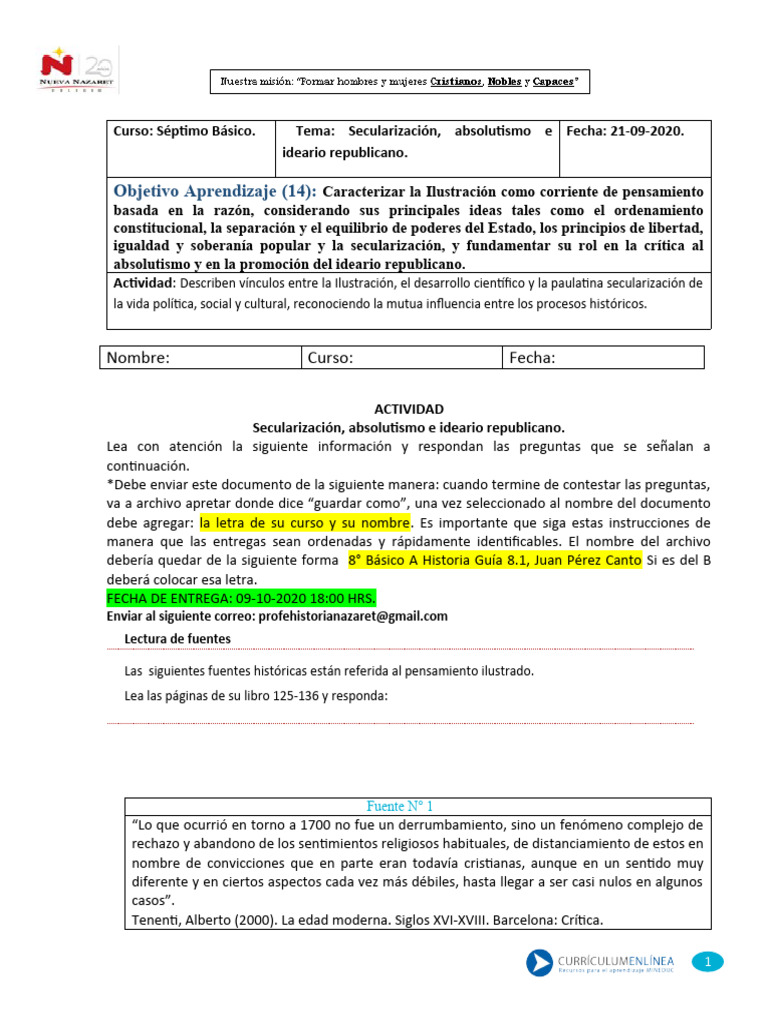 N 20
NUEVA NAZARET
COLEGIO

Nuestra misión: "Formar hombres y mujeres Cristianos, Nobles y Capaces"

| Curso: Séptimo Básico. | Tema: Secularización, absolutismo e ideario republicano. | Fecha: 21-09-2020. |
|---|---|---|

Objetivo Aprendizaje (14): Caracterizar la Ilustración como corriente de pensamiento basada en la razón, considerando sus principales ideas tales como el ordenamiento constitucional, la separación y el equilibrio de poderes del Estado, los principios de libertad, igualdad y soberanía popular y la secularización, y fundamentar su rol en la crítica al absolutismo y en la promoción del ideario republicano.

Actividad: Describen vínculos entre la Ilustración, el desarrollo científico y la paulatina secularización de la vida política, social y cultural, reconociendo la mutua influencia entre los procesos históricos.

| Nombre: | Curso: | Fecha: |
|---|---|---|

ACTIVIDAD
Secularización, absolutismo e ideario republicano.

Lea con atención la siguiente información y respondan las preguntas que se señalan a continuación.
*Debe enviar este documento de la siguiente manera: cuando termine de contestar las preguntas, va a archivo apretar donde dice "guardar como", una vez seleccionado al nombre del documento debe agregar: la letra de su curso y su nombre. Es importante que siga estas instrucciones de manera que las entregas sean ordenadas y rápidamente identificables. El nombre del archivo debería quedar de la siguiente forma 8° Básico A Historia Guía 8.1, Juan Pérez Canto Si es del B deberá colocar esa letra.
FECHA DE ENTREGA: 09-10-2020 18:00 HRS.
Enviar al siguiente correo: profehistorianazaret@gmail.com

Lectura de fuentes

Las siguientes fuentes históricas están referida al pensamiento ilustrado.

Lea las páginas de su libro 125-136 y responda:

Fuente N° 1
"Lo que ocurrió en torno a 1700 no fue un derrumbamiento, sino un fenómeno complejo de rechazo y abandono de los sentimientos religiosos habituales, de distanciamiento de estos en nombre de convicciones que en parte eran todavía cristianas, aunque en un sentido muy diferente y en ciertos aspectos cada vez más débiles, hasta llegar a ser casi nulos en algunos casos".
Tenenti, Alberto (2000). La edad moderna. Siglos XVI-XVIII. Barcelona: Crítica.

CURRÍCULUMENLÍNEA
Recursos para el aprendizaje MINEDUC

1